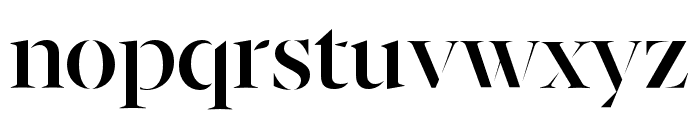 nopqrstuvwxyz